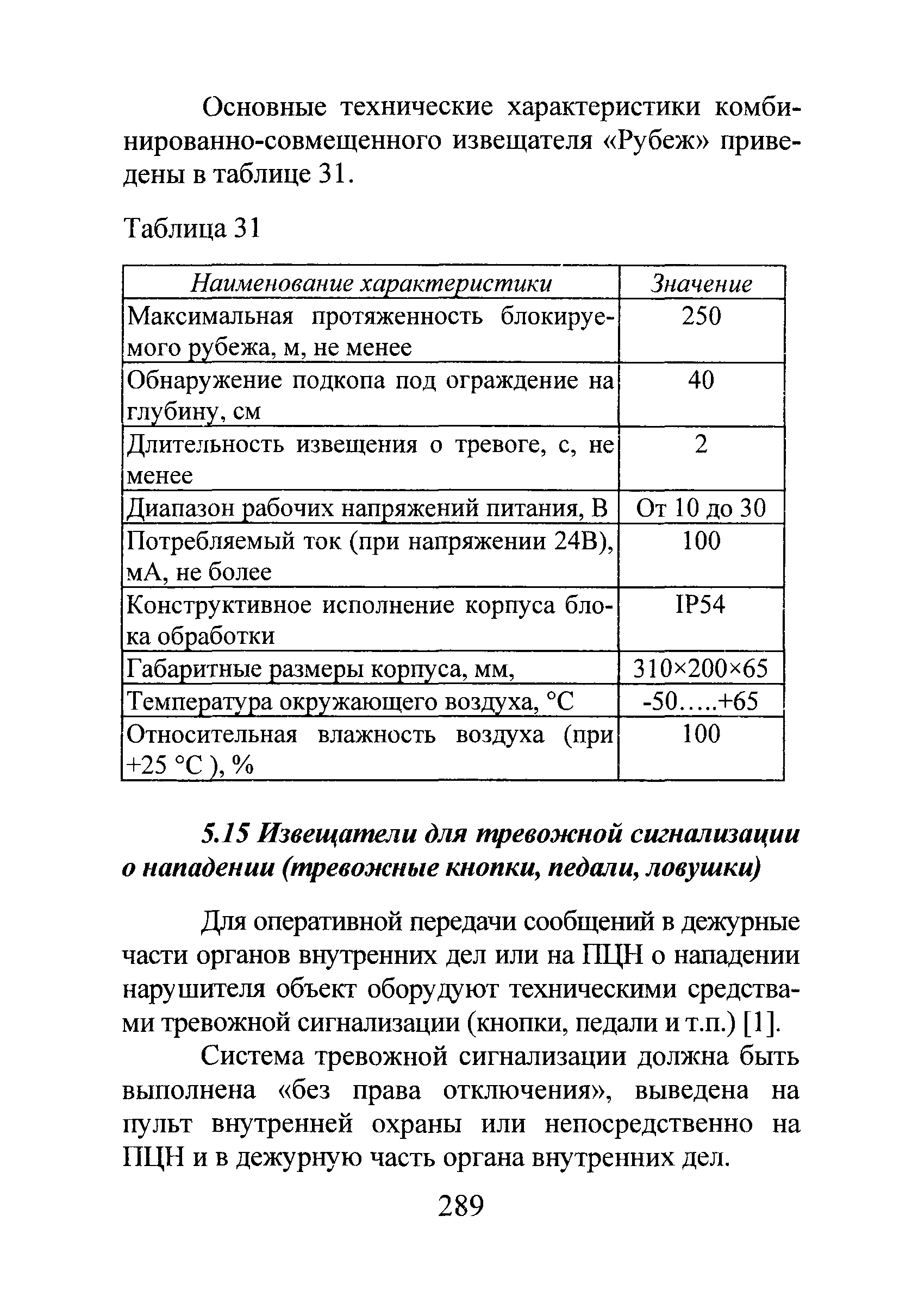 Основные технические характеристики комбинированно-совмещенного извещателя «Рубеж» приведены в таблице 31.

Таблица 31

| Наименование характеристики | Значение |
|---|---|
| Максимальная протяженность блокируемого рубежа, м, не менее | 250 |
| Обнаружение подкопа под ограждение на глубину, см | 40 |
| Длительность извещения о тревоге, с, не менее | 2 |
| Диапазон рабочих напряжений питания, В | От 10 до 30 |
| Потребляемый ток (при напряжении 24В), мА, не более | 100 |
| Конструктивное исполнение корпуса блока обработки | IP54 |
| Габаритные размеры корпуса, мм, | 310×200×65 |
| Температура окружающего воздуха, °С | -50…..+65 |
| Относительная влажность воздуха (при +25 °С ), % | 100 |

5.15 Извещатели для тревожной сигнализации о нападении (тревожные кнопки, педали, ловушки)

Для оперативной передачи сообщений в дежурные части органов внутренних дел или на ПЦН о нападении нарушителя объект оборудуют техническими средствами тревожной сигнализации (кнопки, педали и т.п.) [1].

Система тревожной сигнализации должна быть выполнена «без права отключения», выведена на пульт внутренней охраны или непосредственно на ПЦН и в дежурную часть органа внутренних дел.

289